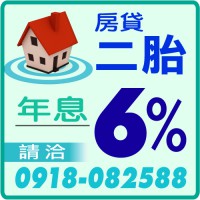 房貸
二胎

年息
6%

請洽
0918-082588